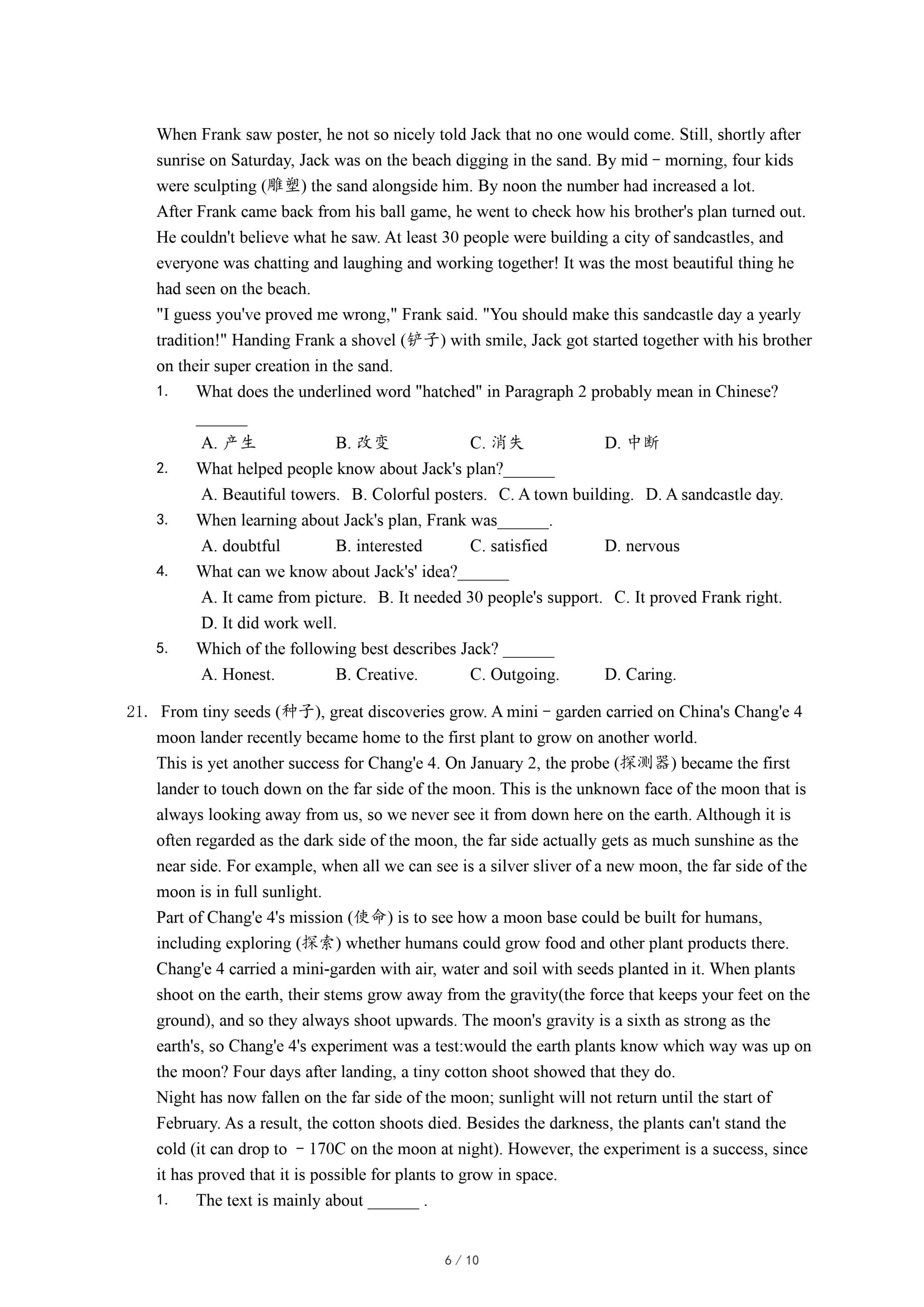 When Frank saw poster, he not so nicely told Jack that no one would come. Still, shortly after sunrise on Saturday, Jack was on the beach digging in the sand. By mid－morning, four kids were sculpting (雕塑) the sand alongside him. By noon the number had increased a lot.
After Frank came back from his ball game, he went to check how his brother's plan turned out. He couldn't believe what he saw. At least 30 people were building a city of sandcastles, and everyone was chatting and laughing and working together! It was the most beautiful thing he had seen on the beach.
"I guess you've proved me wrong," Frank said. "You should make this sandcastle day a yearly tradition!" Handing Frank a shovel (铲子) with smile, Jack got started together with his brother on their super creation in the sand.
1. What does the underlined word "hatched" in Paragraph 2 probably mean in Chinese? ______
A. 产生 B. 改变 C. 消失 D. 中断
2. What helped people know about Jack's plan?______
A. Beautiful towers. B. Colorful posters. C. A town building. D. A sandcastle day.
3. When learning about Jack's plan, Frank was______.
A. doubtful B. interested C. satisfied D. nervous
4. What can we know about Jack's' idea?______
A. It came from picture. B. It needed 30 people's support. C. It proved Frank right. D. It did work well.
5. Which of the following best describes Jack? ______
A. Honest. B. Creative. C. Outgoing. D. Caring.

21. From tiny seeds (种子), great discoveries grow. A mini－garden carried on China's Chang'e 4 moon lander recently became home to the first plant to grow on another world.
This is yet another success for Chang'e 4. On January 2, the probe (探测器) became the first lander to touch down on the far side of the moon. This is the unknown face of the moon that is always looking away from us, so we never see it from down here on the earth. Although it is often regarded as the dark side of the moon, the far side actually gets as much sunshine as the near side. For example, when all we can see is a silver sliver of a new moon, the far side of the moon is in full sunlight.
Part of Chang'e 4's mission (使命) is to see how a moon base could be built for humans, including exploring (探索) whether humans could grow food and other plant products there. Chang'e 4 carried a mini-garden with air, water and soil with seeds planted in it. When plants shoot on the earth, their stems grow away from the gravity(the force that keeps your feet on the ground), and so they always shoot upwards. The moon's gravity is a sixth as strong as the earth's, so Chang'e 4's experiment was a test:would the earth plants know which way was up on the moon? Four days after landing, a tiny cotton shoot showed that they do.
Night has now fallen on the far side of the moon; sunlight will not return until the start of February. As a result, the cotton shoots died. Besides the darkness, the plants can't stand the cold (it can drop to －170C on the moon at night). However, the experiment is a success, since it has proved that it is possible for plants to grow in space.
1. The text is mainly about ______ .

6 / 10